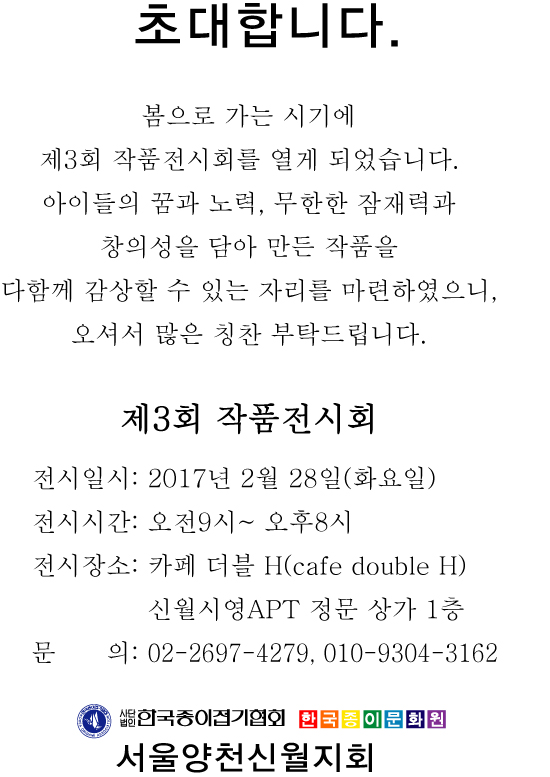 초대합니다.

봄으로 가는 시기에
제3회 작품전시회를 열게 되었습니다.
아이들의 꿈과 노력, 무한한 잠재력과
창의성을 담아 만든 작품을
다함께 감상할 수 있는 자리를 마련하였으니,
오셔서 많은 칭찬 부탁드립니다.

제3회 작품전시회

전시일시: 2017년 2월 28일(화요일)
전시시간: 오전9시~ 오후8시
전시장소: 카페 더블 H(cafe double H)
신월시영APT 정문 상가 1층
문 의: 02-2697-4279, 010-9304-3162

사단법인 한국종이접기협회 한국종이문화원
서울양천신월지회